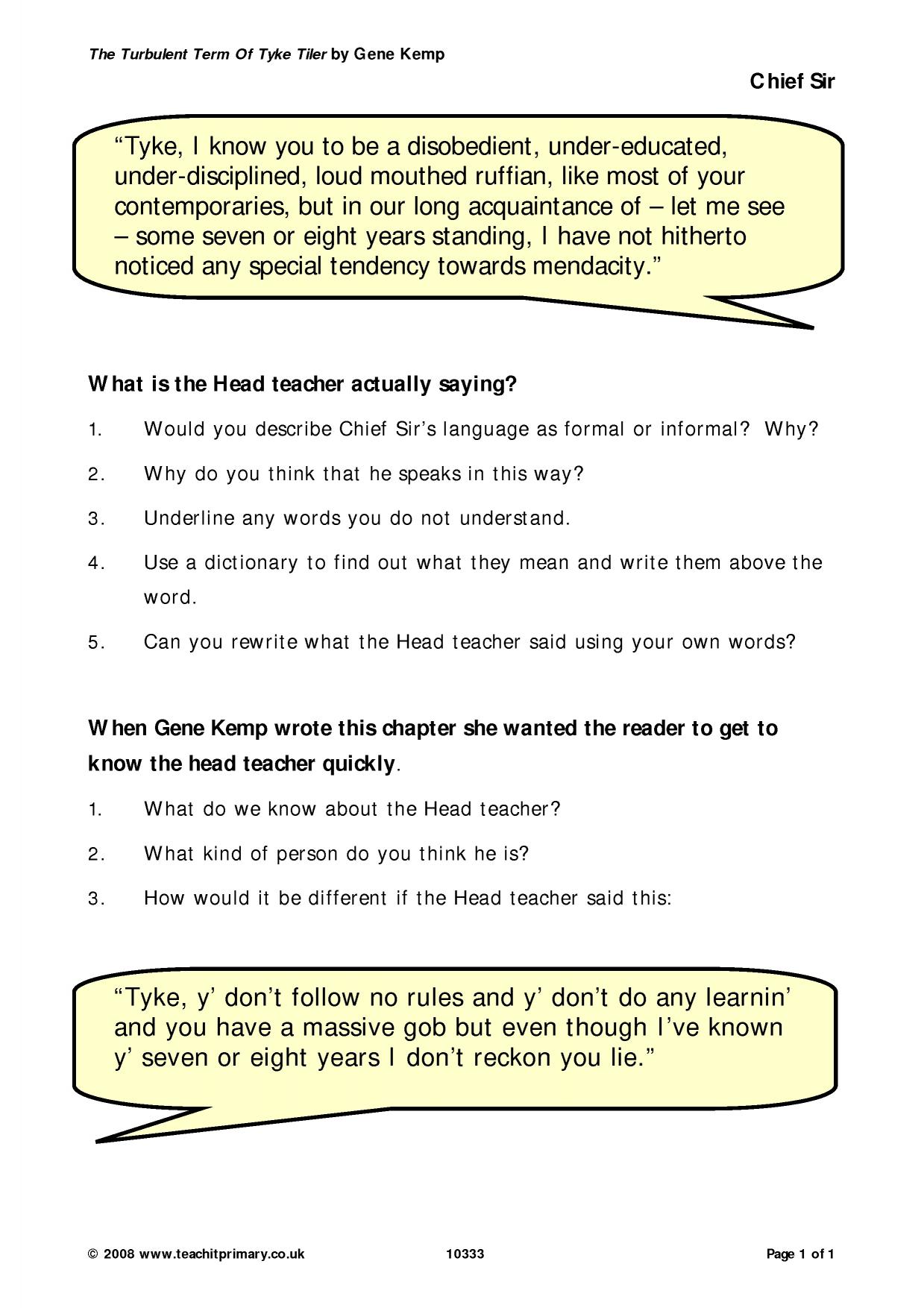 The Turbulent Term Of Tyke Tiler by Gene Kemp

Chief Sir

"Tyke, I know you to be a disobedient, under-educated, under-disciplined, loud mouthed ruffian, like most of your contemporaries, but in our long acquaintance of – let me see – some seven or eight years standing, I have not hitherto noticed any special tendency towards mendacity."

What is the Head teacher actually saying?

1. Would you describe Chief Sir's language as formal or informal? Why?

2. Why do you think that he speaks in this way?

3. Underline any words you do not understand.

4. Use a dictionary to find out what they mean and write them above the word.

5. Can you rewrite what the Head teacher said using your own words?

When Gene Kemp wrote this chapter she wanted the reader to get to know the head teacher quickly.

1. What do we know about the Head teacher?

2. What kind of person do you think he is?

3. How would it be different if the Head teacher said this:

"Tyke, y' don't follow no rules and y' don't do any learnin' and you have a massive gob but even though I've known y' seven or eight years I don't reckon you lie."

© 2008 www.teachitprimary.co.uk 10333 Page 1 of 1